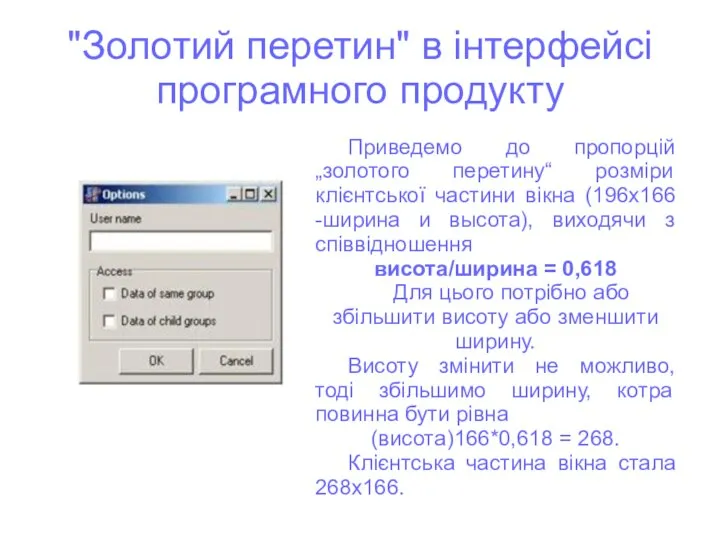 "Золотий перетин" в інтерфейсі програмного продукту

Options

User name

Access

Data of same group

Data of child groups

OK

Cancel

Приведемо до пропорцій „золотого перетину“ розміри клієнтської частини вікна (196x166 -ширина и высота), виходячи з співвідношення

висота/ширина = 0,618

Для цього потрібно або збільшити висоту або зменшити ширину.

Висоту змінити не можливо, тоді збільшимо ширину, котра повинна бути рівна

(висота)166*0,618 = 268.

Клієнтська частина вікна стала 268x166.